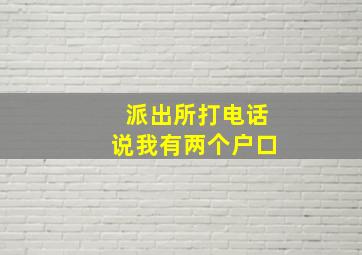 派出所打电话
说我有两个户口